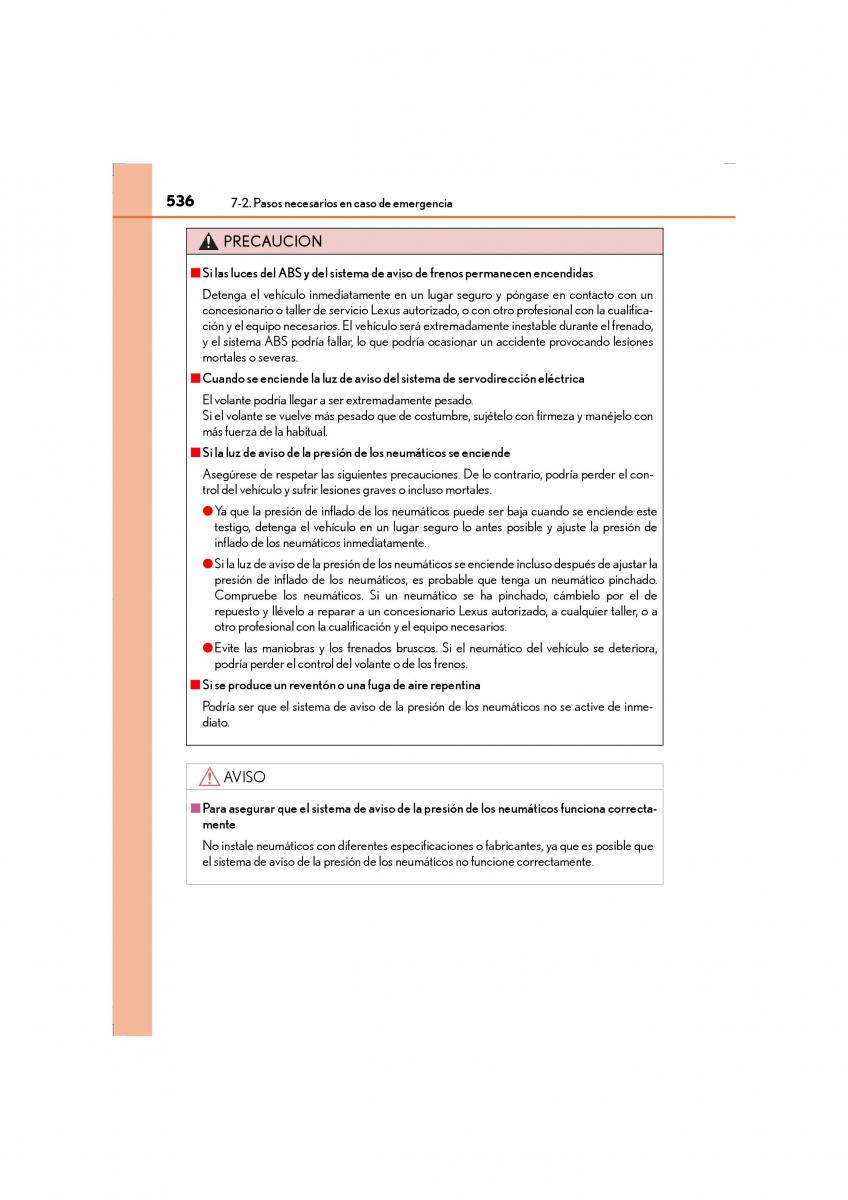 536 7-2. Pasos necesarios en caso de emergencia

PRECAUCION

■ Si las luces del ABS y del sistema de aviso de frenos permanecen encendidas

Detenga el vehículo inmediatamente en un lugar seguro y póngase en contacto con un concesionario o taller de servicio Lexus autorizado, o con otro profesional con la cualificación y el equipo necesarios. El vehículo será extremadamente inestable durante el frenado, y el sistema ABS podría fallar, lo que podría ocasionar un accidente provocando lesiones mortales o severas.

■ Cuando se enciende la luz de aviso del sistema de servodirección eléctrica

El volante podría llegar a ser extremadamente pesado.
Si el volante se vuelve más pesado que de costumbre, sujételo con firmeza y manéjelo con más fuerza de la habitual.

■ Si la luz de aviso de la presión de los neumáticos se enciende

Asegúrese de respetar las siguientes precauciones. De lo contrario, podría perder el control del vehículo y sufrir lesiones graves o incluso mortales.

● Ya que la presión de inflado de los neumáticos puede ser baja cuando se enciende este testigo, detenga el vehículo en un lugar seguro lo antes posible y ajuste la presión de inflado de los neumáticos inmediatamente.

● Si la luz de aviso de la presión de los neumáticos se enciende incluso después de ajustar la presión de inflado de los neumáticos, es probable que tenga un neumático pinchado. Compruebe los neumáticos. Si un neumático se ha pinchado, cámbielo por el de repuesto y llévelo a reparar a un concesionario Lexus autorizado, a cualquier taller, o a otro profesional con la cualificación y el equipo necesarios.

● Evite las maniobras y los frenados bruscos. Si el neumático del vehículo se deteriora, podría perder el control del volante o de los frenos.

■ Si se produce un reventón o una fuga de aire repentina

Podría ser que el sistema de aviso de la presión de los neumáticos no se active de inmediato.

AVISO

■ Para asegurar que el sistema de aviso de la presión de los neumáticos funciona correctamente

No instale neumáticos con diferentes especificaciones o fabricantes, ya que es posible que el sistema de aviso de la presión de los neumáticos no funcione correctamente.